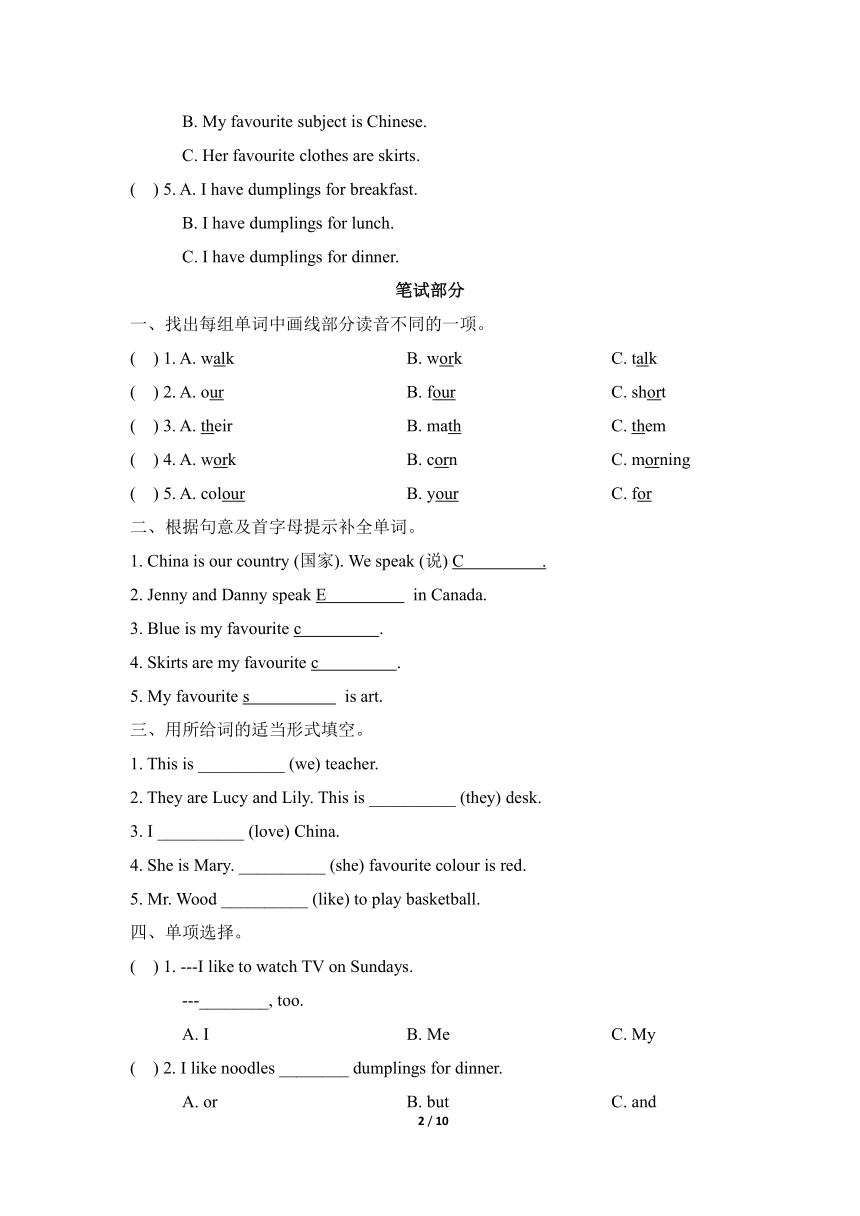 B. My favourite subject is Chinese.

C. Her favourite clothes are skirts.

( ) 5. A. I have dumplings for breakfast.

B. I have dumplings for lunch.

C. I have dumplings for dinner.

笔试部分

一、找出每组单词中画线部分读音不同的一项。

( ) 1. A. walk B. work C. talk

( ) 2. A. our B. four C. short

( ) 3. A. their B. math C. them

( ) 4. A. work B. corn C. morning

( ) 5. A. colour B. your C. for

二、根据句意及首字母提示补全单词。

1. China is our country (国家). We speak (说) C_________.

2. Jenny and Danny speak E_________ in Canada.

3. Blue is my favourite c_________.

4. Skirts are my favourite c_________.

5. My favourite s__________ is art.

三、用所给词的适当形式填空。

1. This is __________ (we) teacher.

2. They are Lucy and Lily. This is __________ (they) desk.

3. I __________ (love) China.

4. She is Mary. __________ (she) favourite colour is red.

5. Mr. Wood __________ (like) to play basketball.

四、单项选择。

( ) 1. ---I like to watch TV on Sundays.

---________, too.

A. I B. Me C. My

( ) 2. I like noodles ________ dumplings for dinner.

A. or B. but C. and

2 / 10